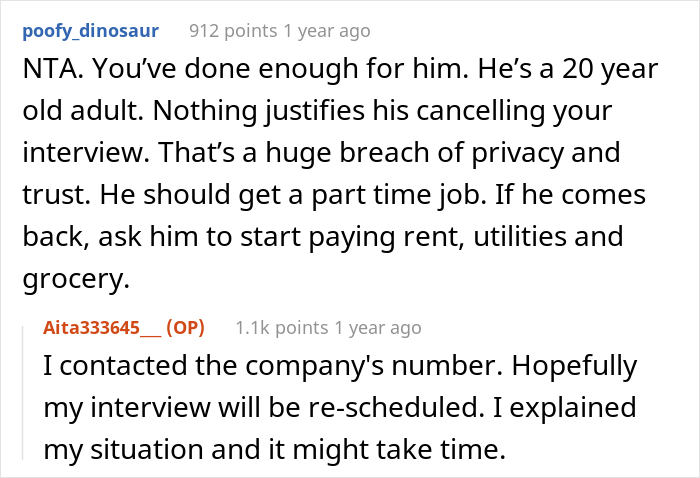 poofy_dinosaur 912 points 1 year ago

NTA. You've done enough for him. He's a 20 year old adult. Nothing justifies his cancelling your interview. That's a huge breach of privacy and trust. He should get a part time job. If he comes back, ask him to start paying rent, utilities and grocery.

Aita333645__ (OP) 1.1k points 1 year ago

I contacted the company's number. Hopefully my interview will be re-scheduled. I explained my situation and it might take time.